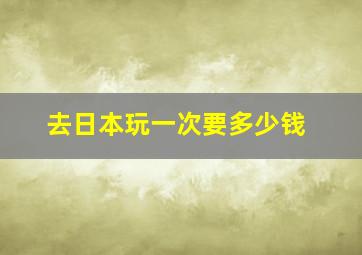 去日本玩一次要多少钱